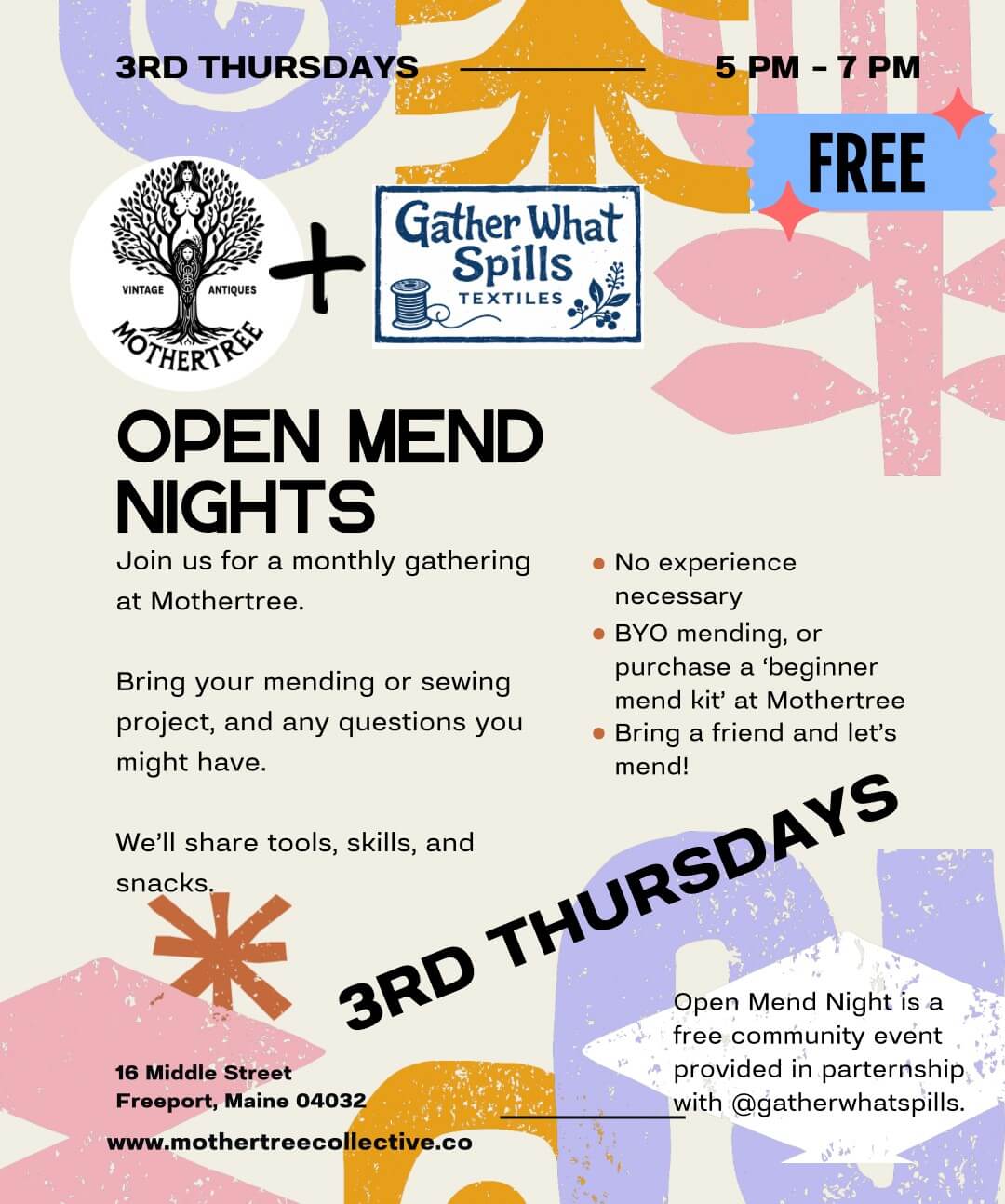 3RD THURSDAYS

5 PM - 7 PM

FREE

VINTAGE ANTIQUES
MOTHERTREE

+

Gather What Spills
TEXTILES

OPEN MEND NIGHTS

Join us for a monthly gathering at Mothertree.

Bring your mending or sewing project, and any questions you might have.

We'll share tools, skills, and snacks.

- No experience necessary
- BYO mending, or purchase a 'beginner mend kit' at Mothertree
- Bring a friend and let's mend!

3RD THURSDAYS

Open Mend Night is a free community event provided in parternship with @gatherwhatspills.

16 Middle Street
Freeport, Maine 04032

www.mothertreecollective.co